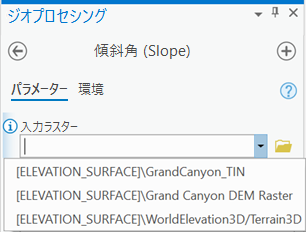 ジオプロセシング

傾斜角 (Slope)

パラメーター 環境

入力ラスター

[ELEVATION_SURFACE]\GrandCanyon_TIN
[ELEVATION_SURFACE]\Grand Canyon DEM Raster
[ELEVATION_SURFACE]\WorldElevation3D/Terrain3D